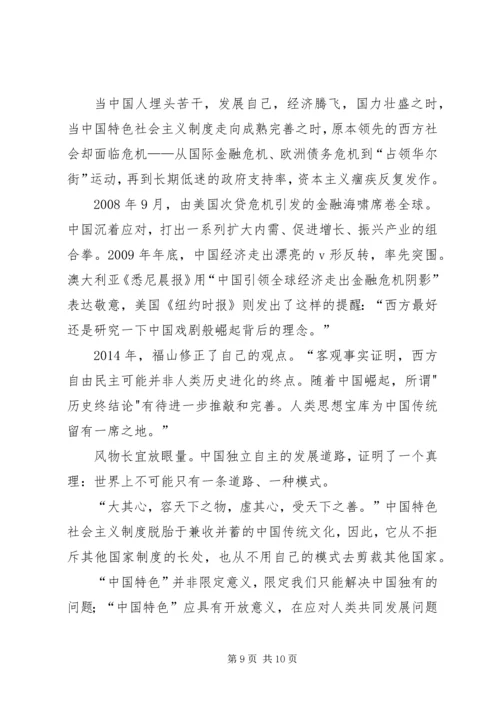 当中国人埋头苦干，发展自己，经济腾飞，国力壮盛之时，当中国特色社会主义制度走向成熟完善之时，原本领先的西方社会却面临危机——从国际金融危机、欧洲债务危机到“占领华尔街”运动，再到长期低迷的政府支持率，资本主义痼疾反复发作。

2008 年 9 月，由美国次贷危机引发的金融海啸席卷全球。中国沉着应对，打出一系列扩大内需、促进增长、振兴产业的组合拳。2009 年年底，中国经济走出漂亮的 v 形反转，率先突围。澳大利亚《悉尼晨报》用“中国引领全球经济走出金融危机阴影”表达敬意，美国《纽约时报》则发出了这样的提醒：“西方最好还是研究一下中国戏剧般崛起背后的理念。”

2014 年，福山修正了自己的观点。“客观事实证明，西方自由民主可能并非人类历史进化的终点。随着中国崛起，所谓"历史终结论"有待进一步推敲和完善。人类思想宝库为中国传统留有一席之地。”

风物长宜放眼量。中国独立自主的发展道路，证明了一个真理：世界上不可能只有一条道路、一种模式。

“大其心，容天下之物，虚其心，受天下之善。”中国特色社会主义制度脱胎于兼收并蓄的中国传统文化，因此，它从不拒斥其他国家制度的长处，也从不用自己的模式去剪裁其他国家。

“中国特色”并非限定意义，限定我们只能解决中国独有的问题；“中国特色”应具有开放意义，在应对人类共同发展问题

第 9 页 共 10 页